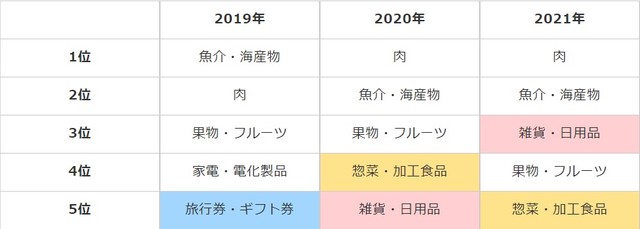 |  | 2019年 | 2020年 | 2021年 |
|---|---|---|---|
| 1位 | 魚介・海産物 | 肉 | 肉 |
| 2位 | 肉 | 魚介・海産物 | 魚介・海産物 |
| 3位 | 果物・フルーツ | 果物・フルーツ | 雑貨・日用品 |
| 4位 | 家電・電化製品 | 惣菜・加工食品 | 果物・フルーツ |
| 5位 | 旅行券・ギフト券 | 雑貨・日用品 | 惣菜・加工食品 |